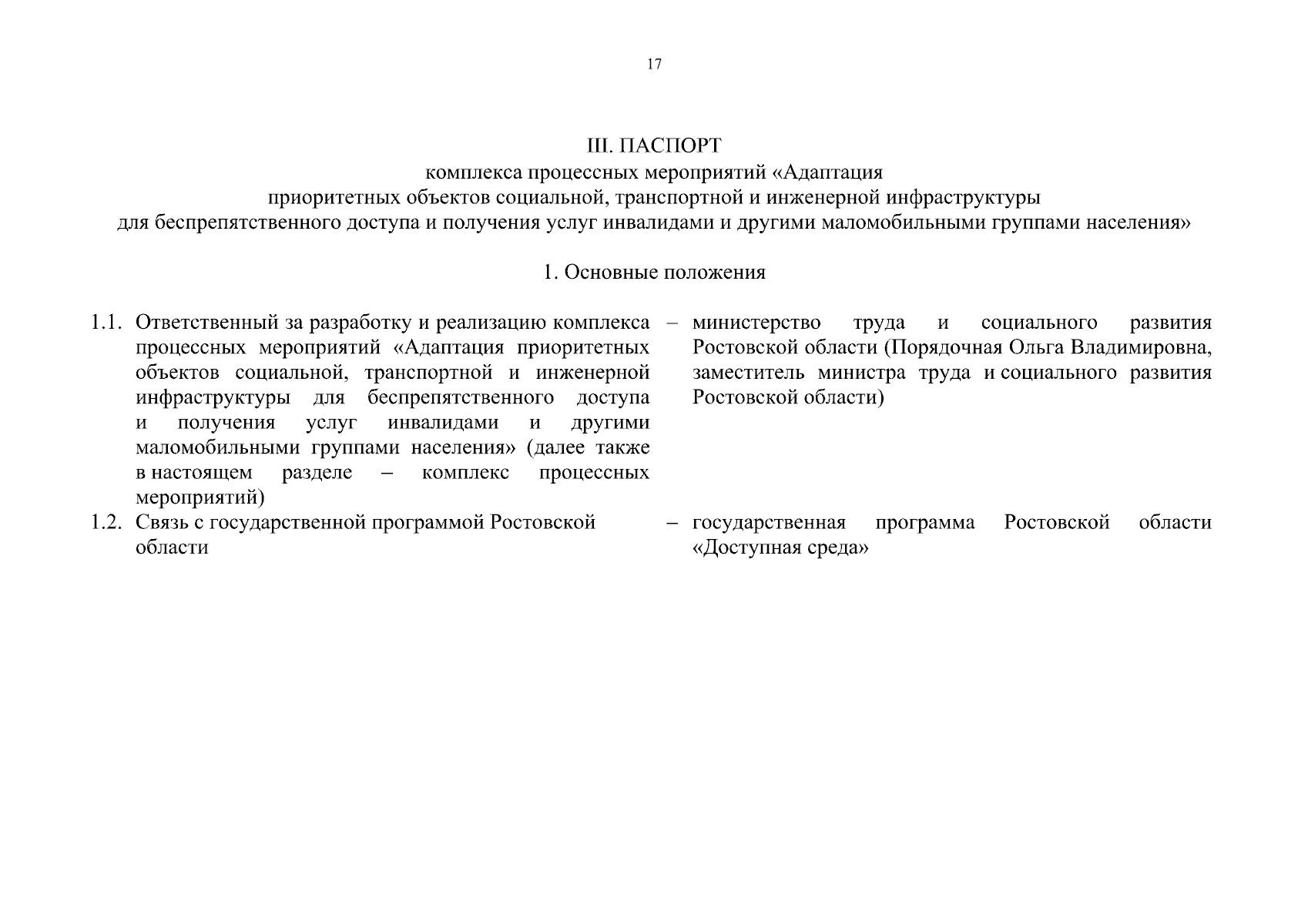 17

III. ПАСПОРТ
комплекса процессных мероприятий «Адаптация приоритетных объектов социальной, транспортной и инженерной инфраструктуры для беспрепятственного доступа и получения услуг инвалидами и другими маломобильными группами населения»

1. Основные положения

1.1. Ответственный за разработку и реализацию комплекса процессных мероприятий «Адаптация приоритетных объектов социальной, транспортной и инженерной инфраструктуры для беспрепятственного доступа и получения услуг инвалидами и другими маломобильными группами населения» (далее также в настоящем разделе – комплекс процессных мероприятий) – министерство труда и социального развития Ростовской области (Порядочная Ольга Владимировна, заместитель министра труда и социального развития Ростовской области)

1.2. Связь с государственной программой Ростовской области – государственная программа Ростовской области «Доступная среда»